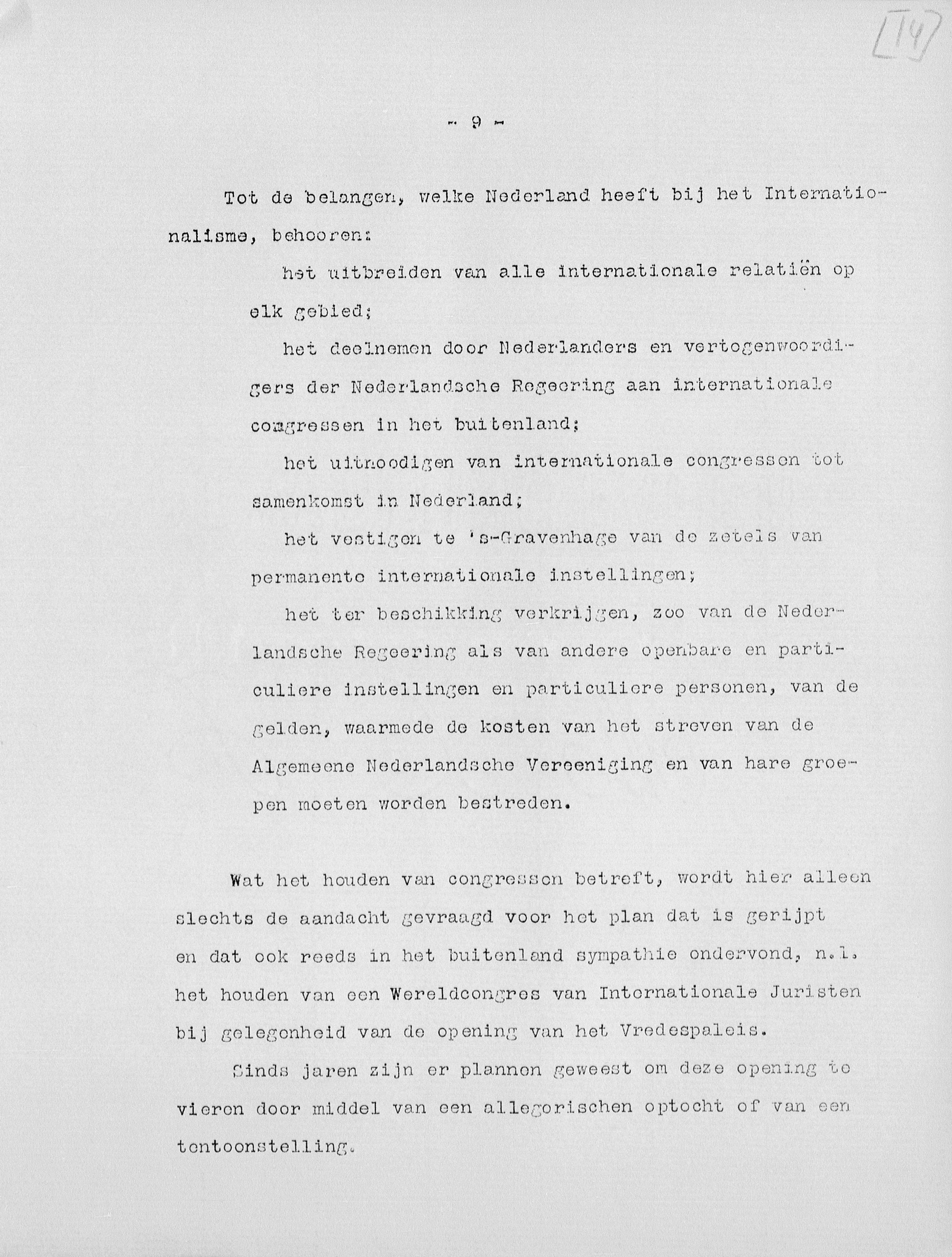 [14]

- 9 -

Tot de belangen, welke Nederland heeft bij het Internationalisme, behooren:

het uitbreiden van alle internationale relatiën op elk gebied;

het deelnemen door Nederlanders en vertogenwoordigers der Nederlandsche Regeering aan internationale congressen in het buitenland;

het uitnoodigen van internationale congressen tot samenkomst in Nederland;

het vestigen te 's-Gravenhage van de zetels van permanente internationale instellingen;

het ter beschikking verkrijgen, zoo van de Nederlandsche Regeering als van andere openbare en particuliere instellingen en particuliere personen, van de gelden, waarmede de kosten van het streven van de Algemeene Nederlandsche Vereeniging en van hare groepen moeten worden bestreden.

Wat het houden van congressen betreft, wordt hier alleen slechts de aandacht gevraagd voor het plan dat is gerijpt en dat ook reeds in het buitenland sympathie ondervond, n.l. het houden van een Wereldcongres van Internationale Juristen bij gelegenheid van de opening van het Vredespaleis.

Sinds jaren zijn er plannen geweest om deze opening te vieren door middel van een allegorischen optocht of van een tentoonstelling.